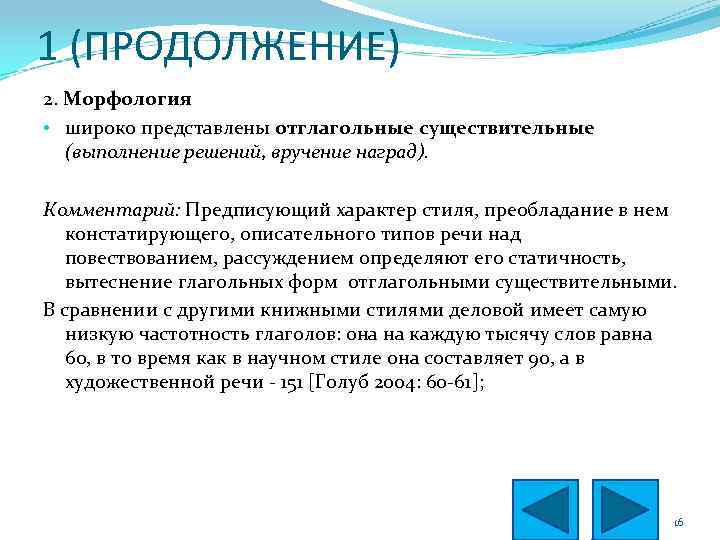 1 (ПРОДОЛЖЕНИЕ)

2. Морфология

• широко представлены отглагольные существительные (выполнение решений, вручение наград).

Комментарий: Предписующий характер стиля, преобладание в нем констатирующего, описательного типов речи над повествованием, рассуждением определяют его статичность, вытеснение глагольных форм отглагольными существительными.

В сравнении с другими книжными стилями деловой имеет самую низкую частотность глаголов: она на каждую тысячу слов равна 60, в то время как в научном стиле она составляет 90, а в художественной речи - 151 [Голуб 2004: 60-61];

16